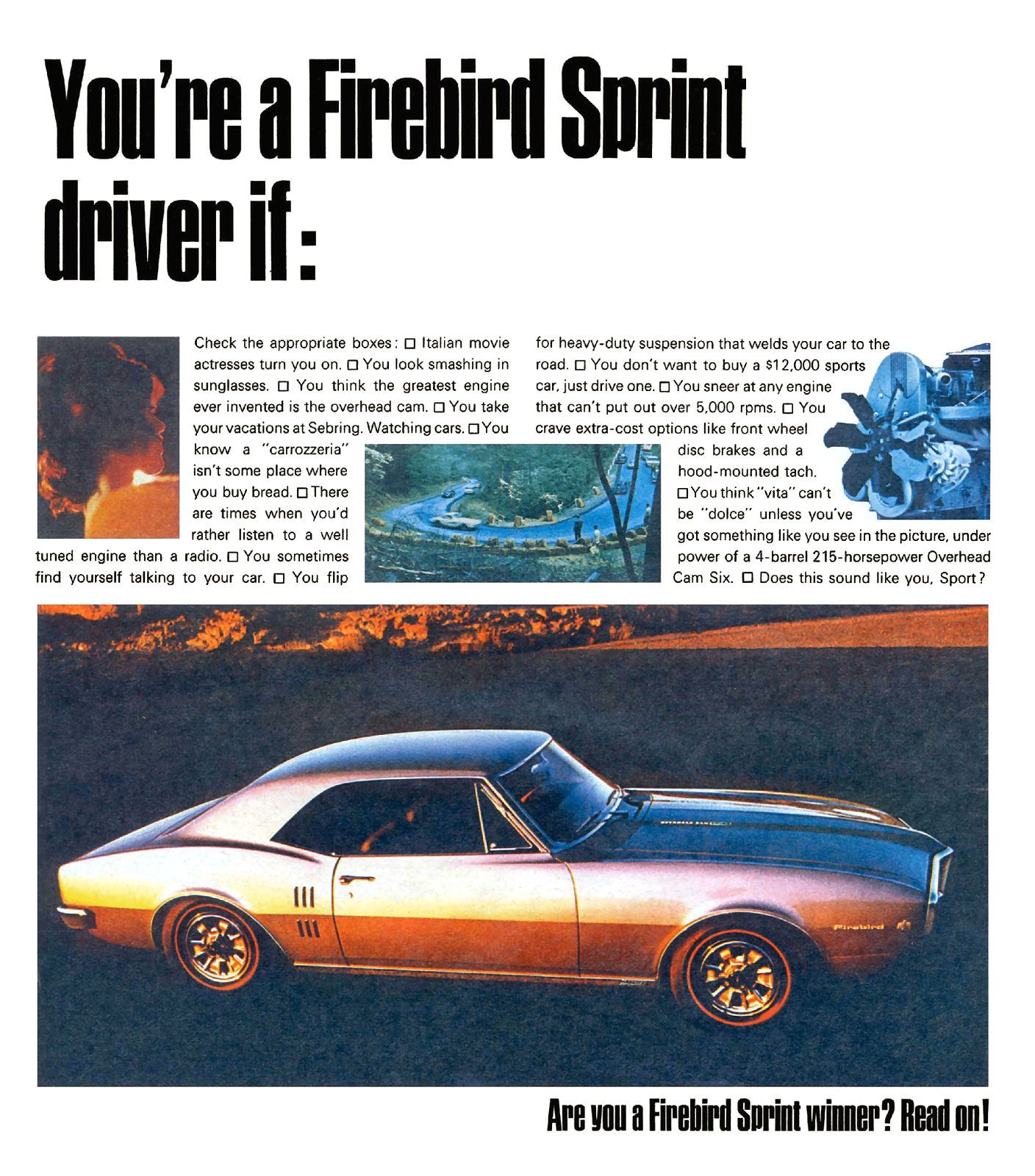 You're a Firebird Sprint driver if:

Check the appropriate boxes: □ Italian movie actresses turn you on. □ You look smashing in sunglasses. □ You think the greatest engine ever invented is the overhead cam. □ You take your vacations at Sebring. Watching cars. □ You know a "carrozzeria" isn't some place where you buy bread. □ There are times when you'd rather listen to a well tuned engine than a radio. □ You sometimes find yourself talking to your car. □ You flip for heavy-duty suspension that welds your car to the road. □ You don't want to buy a $12,000 sports car, just drive one. □ You sneer at any engine that can't put out over 5,000 rpms. □ You crave extra-cost options like front wheel disc brakes and a hood-mounted tach. □ You think "vita" can't be "dolce" unless you've got something like you see in the picture, under power of a 4-barrel 215-horsepower Overhead Cam Six. □ Does this sound like you, Sport?

Firebird

Are you a Firebird Sprint winner? Read on!